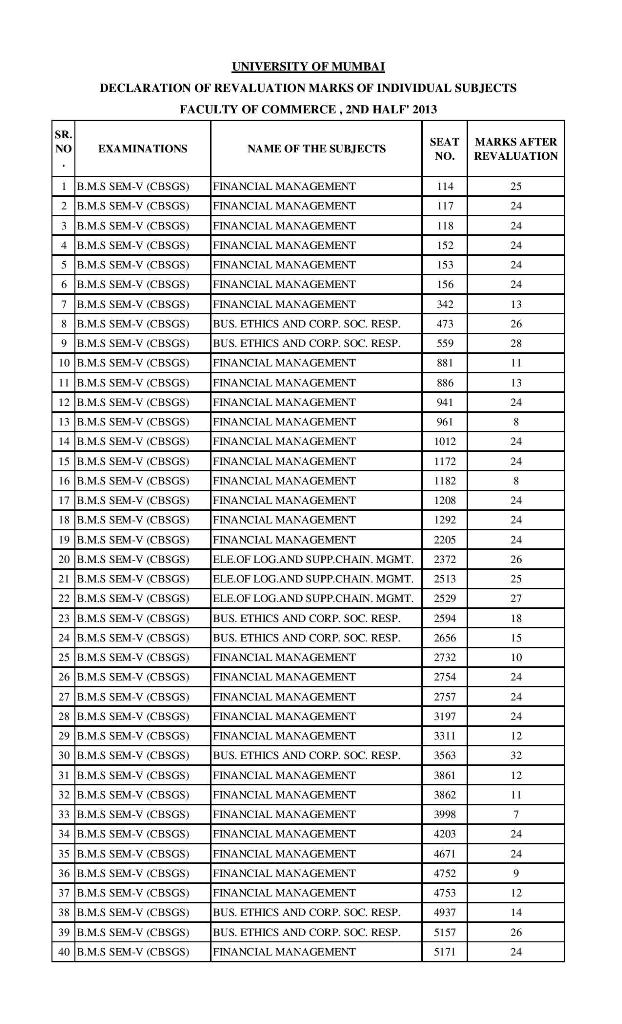 UNIVERSITY OF MUMBAI

DECLARATION OF REVALUATION MARKS OF INDIVIDUAL SUBJECTS

FACULTY OF COMMERCE , 2ND HALF' 2013

| SR. NO . | EXAMINATIONS | NAME OF THE SUBJECTS | SEAT NO. | MARKS AFTER REVALUATION |
|---|---|---|---|---|
| 1 | B.M.S SEM-V (CBSGS) | FINANCIAL MANAGEMENT | 114 | 25 |
| 2 | B.M.S SEM-V (CBSGS) | FINANCIAL MANAGEMENT | 117 | 24 |
| 3 | B.M.S SEM-V (CBSGS) | FINANCIAL MANAGEMENT | 118 | 24 |
| 4 | B.M.S SEM-V (CBSGS) | FINANCIAL MANAGEMENT | 152 | 24 |
| 5 | B.M.S SEM-V (CBSGS) | FINANCIAL MANAGEMENT | 153 | 24 |
| 6 | B.M.S SEM-V (CBSGS) | FINANCIAL MANAGEMENT | 156 | 24 |
| 7 | B.M.S SEM-V (CBSGS) | FINANCIAL MANAGEMENT | 342 | 13 |
| 8 | B.M.S SEM-V (CBSGS) | BUS. ETHICS AND CORP. SOC. RESP. | 473 | 26 |
| 9 | B.M.S SEM-V (CBSGS) | BUS. ETHICS AND CORP. SOC. RESP. | 559 | 28 |
| 10 | B.M.S SEM-V (CBSGS) | FINANCIAL MANAGEMENT | 881 | 11 |
| 11 | B.M.S SEM-V (CBSGS) | FINANCIAL MANAGEMENT | 886 | 13 |
| 12 | B.M.S SEM-V (CBSGS) | FINANCIAL MANAGEMENT | 941 | 24 |
| 13 | B.M.S SEM-V (CBSGS) | FINANCIAL MANAGEMENT | 961 | 8 |
| 14 | B.M.S SEM-V (CBSGS) | FINANCIAL MANAGEMENT | 1012 | 24 |
| 15 | B.M.S SEM-V (CBSGS) | FINANCIAL MANAGEMENT | 1172 | 24 |
| 16 | B.M.S SEM-V (CBSGS) | FINANCIAL MANAGEMENT | 1182 | 8 |
| 17 | B.M.S SEM-V (CBSGS) | FINANCIAL MANAGEMENT | 1208 | 24 |
| 18 | B.M.S SEM-V (CBSGS) | FINANCIAL MANAGEMENT | 1292 | 24 |
| 19 | B.M.S SEM-V (CBSGS) | FINANCIAL MANAGEMENT | 2205 | 24 |
| 20 | B.M.S SEM-V (CBSGS) | ELE.OF LOG.AND SUPP.CHAIN. MGMT. | 2372 | 26 |
| 21 | B.M.S SEM-V (CBSGS) | ELE.OF LOG.AND SUPP.CHAIN. MGMT. | 2513 | 25 |
| 22 | B.M.S SEM-V (CBSGS) | ELE.OF LOG.AND SUPP.CHAIN. MGMT. | 2529 | 27 |
| 23 | B.M.S SEM-V (CBSGS) | BUS. ETHICS AND CORP. SOC. RESP. | 2594 | 18 |
| 24 | B.M.S SEM-V (CBSGS) | BUS. ETHICS AND CORP. SOC. RESP. | 2656 | 15 |
| 25 | B.M.S SEM-V (CBSGS) | FINANCIAL MANAGEMENT | 2732 | 10 |
| 26 | B.M.S SEM-V (CBSGS) | FINANCIAL MANAGEMENT | 2754 | 24 |
| 27 | B.M.S SEM-V (CBSGS) | FINANCIAL MANAGEMENT | 2757 | 24 |
| 28 | B.M.S SEM-V (CBSGS) | FINANCIAL MANAGEMENT | 3197 | 24 |
| 29 | B.M.S SEM-V (CBSGS) | FINANCIAL MANAGEMENT | 3311 | 12 |
| 30 | B.M.S SEM-V (CBSGS) | BUS. ETHICS AND CORP. SOC. RESP. | 3563 | 32 |
| 31 | B.M.S SEM-V (CBSGS) | FINANCIAL MANAGEMENT | 3861 | 12 |
| 32 | B.M.S SEM-V (CBSGS) | FINANCIAL MANAGEMENT | 3862 | 11 |
| 33 | B.M.S SEM-V (CBSGS) | FINANCIAL MANAGEMENT | 3998 | 7 |
| 34 | B.M.S SEM-V (CBSGS) | FINANCIAL MANAGEMENT | 4203 | 24 |
| 35 | B.M.S SEM-V (CBSGS) | FINANCIAL MANAGEMENT | 4671 | 24 |
| 36 | B.M.S SEM-V (CBSGS) | FINANCIAL MANAGEMENT | 4752 | 9 |
| 37 | B.M.S SEM-V (CBSGS) | FINANCIAL MANAGEMENT | 4753 | 12 |
| 38 | B.M.S SEM-V (CBSGS) | BUS. ETHICS AND CORP. SOC. RESP. | 4937 | 14 |
| 39 | B.M.S SEM-V (CBSGS) | BUS. ETHICS AND CORP. SOC. RESP. | 5157 | 26 |
| 40 | B.M.S SEM-V (CBSGS) | FINANCIAL MANAGEMENT | 5171 | 24 |